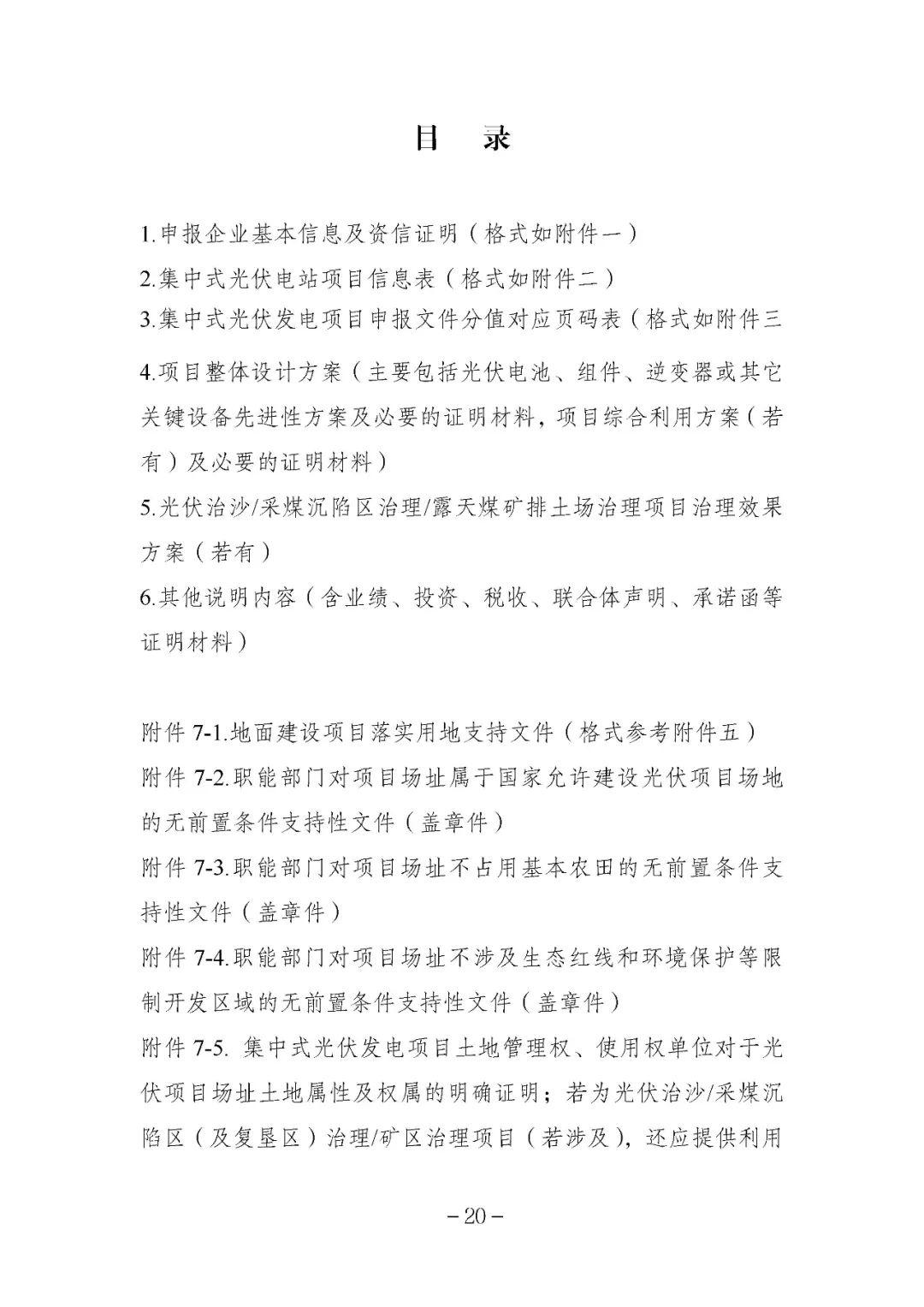 目　录

1.申报企业基本信息及资信证明（格式如附件一）

2.集中式光伏电站项目信息表（格式如附件二）

3.集中式光伏发电项目申报文件分值对应页码表（格式如附件三

4.项目整体设计方案（主要包括光伏电池、组件、逆变器或其它关键设备先进性方案及必要的证明材料，项目综合利用方案（若有）及必要的证明材料）

5.光伏治沙/采煤沉陷区治理/露天煤矿排土场治理项目治理效果方案（若有）

6.其他说明内容（含业绩、投资、税收、联合体声明、承诺函等证明材料）

附件 7-1.地面建设项目落实用地支持文件（格式参考附件五）

附件 7-2.职能部门对项目场址属于国家允许建设光伏项目场地的无前置条件支持性文件（盖章件）

附件 7-3.职能部门对项目场址不占用基本农田的无前置条件支持性文件（盖章件）

附件 7-4.职能部门对项目场址不涉及生态红线和环境保护等限制开发区域的无前置条件支持性文件（盖章件）

附件 7-5. 集中式光伏发电项目土地管理权、使用权单位对于光伏项目场址土地属性及权属的明确证明；若为光伏治沙/采煤沉陷区（及复垦区）治理/矿区治理项目（若涉及），还应提供利用

－20－